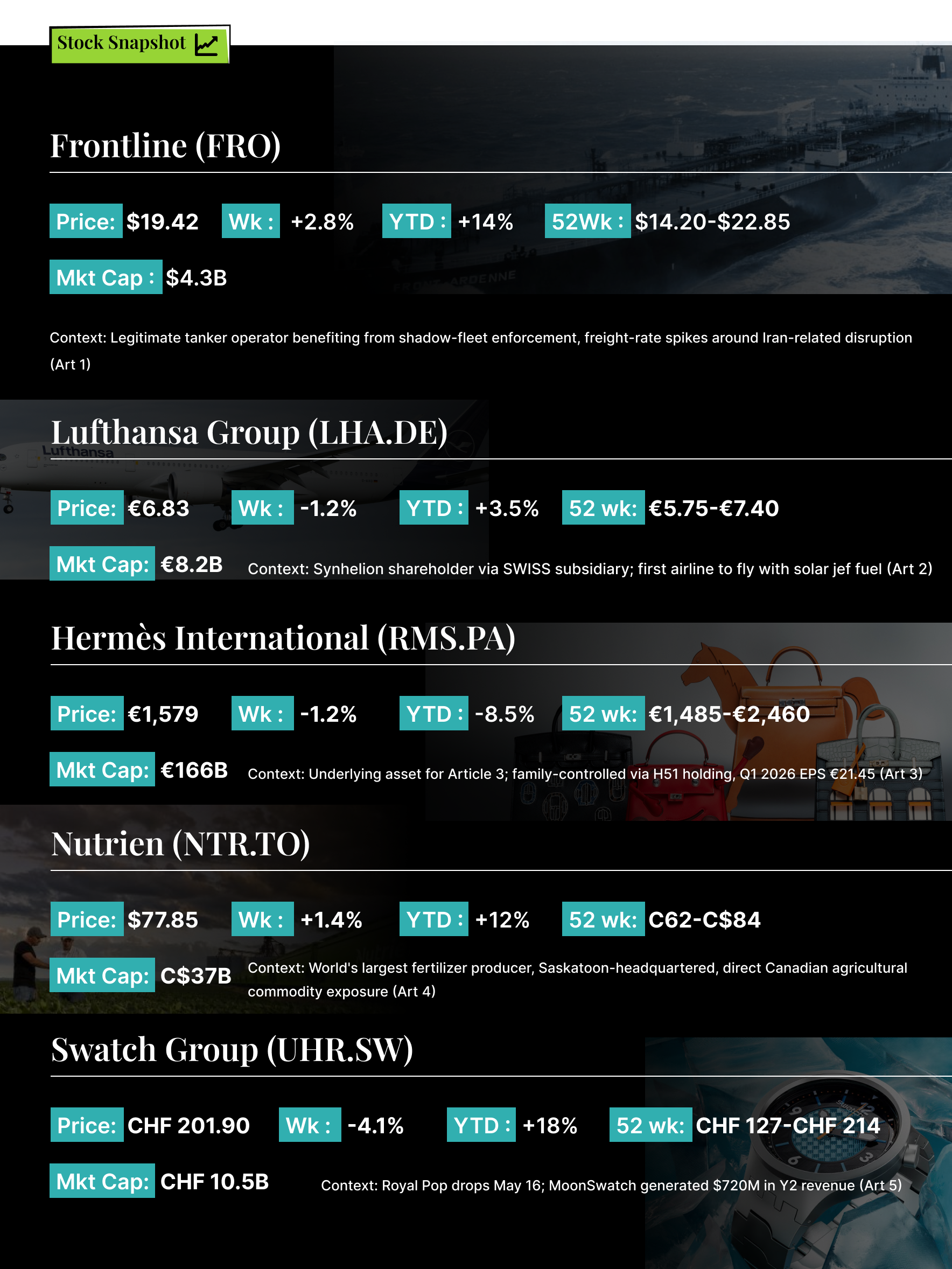 Stock Snapshot

Frontline (FRO)

Price: $19.42 Wk : +2.8% YTD : +14% 52Wk : $14.20-$22.85

Mkt Cap : $4.3B

Context: Legitimate tanker operator benefiting from shadow-fleet enforcement, freight-rate spikes around Iran-related disruption (Art 1)

Lufthansa Group (LHA.DE)

Price: €6.83 Wk : -1.2% YTD : +3.5% 52 wk: €5.75-€7.40

Mkt Cap: €8.2B

Context: Synhelion shareholder via SWISS subsidiary; first airline to fly with solar jef fuel (Art 2)

Hermès International (RMS.PA)

Price: €1,579 Wk : -1.2% YTD : -8.5% 52 wk: €1,485-€2,460

Mkt Cap: €166B

Context: Underlying asset for Article 3; family-controlled via H51 holding, Q1 2026 EPS €21.45 (Art 3)

Nutrien (NTR.TO)

Price: $77.85 Wk : +1.4% YTD : +12% 52 wk: C62-C$84

Mkt Cap: C$37B

Context: World's largest fertilizer producer, Saskatoon-headquartered, direct Canadian agricultural commodity exposure (Art 4)

Swatch Group (UHR.SW)

Price: CHF 201.90 Wk : -4.1% YTD : +18% 52 wk: CHF 127-CHF 214

Mkt Cap: CHF 10.5B

Context: Royal Pop drops May 16; MoonSwatch generated $720M in Y2 revenue (Art 5)